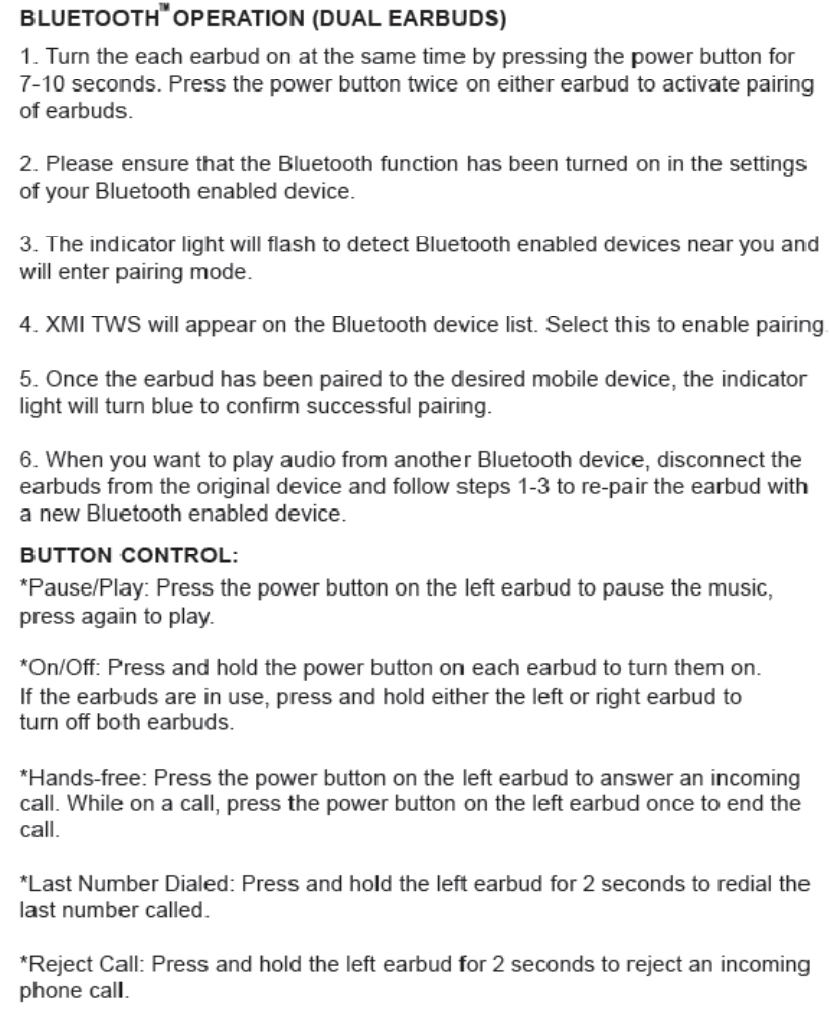 BLUETOOTH™ OPERATION (DUAL EARBUDS)

1. Turn the each earbud on at the same time by pressing the power button for 7-10 seconds. Press the power button twice on either earbud to activate pairing of earbuds.

2. Please ensure that the Bluetooth function has been turned on in the settings of your Bluetooth enabled device.

3. The indicator light will flash to detect Bluetooth enabled devices near you and will enter pairing mode.

4. XMI TWS will appear on the Bluetooth device list. Select this to enable pairing

5. Once the earbud has been paired to the desired mobile device, the indicator light will turn blue to confirm successful pairing.

6. When you want to play audio from another Bluetooth device, disconnect the earbuds from the original device and follow steps 1-3 to re-pair the earbud with a new Bluetooth enabled device.

BUTTON CONTROL:
*Pause/Play: Press the power button on the left earbud to pause the music, press again to play.

*On/Off: Press and hold the power button on each earbud to turn them on. If the earbuds are in use, press and hold either the left or right earbud to turn off both earbuds.

*Hands-free: Press the power button on the left earbud to answer an incoming call. While on a call, press the power button on the left earbud once to end the call.

*Last Number Dialed: Press and hold the left earbud for 2 seconds to redial the last number called.

*Reject Call: Press and hold the left earbud for 2 seconds to reject an incoming phone call.